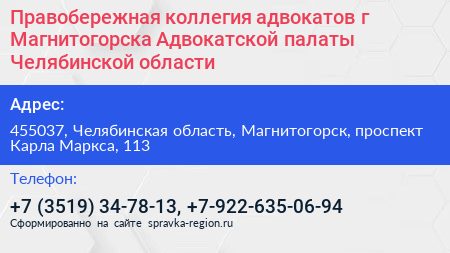 Правобережная коллегия адвокатов г Магнитогорска Адвокатской палаты Челябинской области

Адрес:

455037, Челябинская область, Магнитогорск, проспект Карла Маркса, 113

Телефон:

+7 (3519) 34-78-13, +7-922-635-06-94

Сформированно на сайте spravka-region.ru